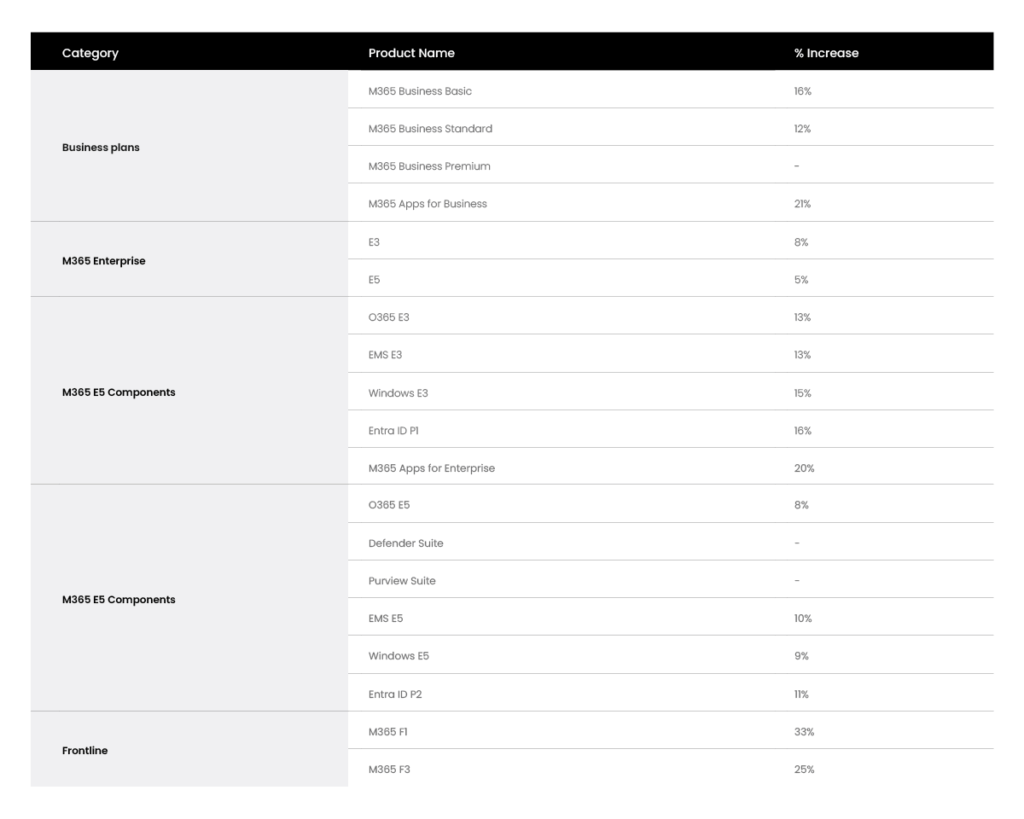 | Category | Product Name | % Increase |
|---|---|---|
| Business plans | M365 Business Basic | 16% |
| | M365 Business Standard | 12% |
| | M365 Business Premium | - |
| | M365 Apps for Business | 21% |
| M365 Enterprise | E3 | 8% |
| | E5 | 5% |
| M365 E5 Components | O365 E3 | 13% |
| | EMS E3 | 13% |
| | Windows E3 | 15% |
| | Entra ID P1 | 16% |
| | M365 Apps for Enterprise | 20% |
| M365 E5 Components | O365 E5 | 8% |
| | Defender Suite | - |
| | Purview Suite | - |
| | EMS E5 | 10% |
| | Windows E5 | 9% |
| | Entra ID P2 | 11% |
| Frontline | M365 F1 | 33% |
| | M365 F3 | 25% |